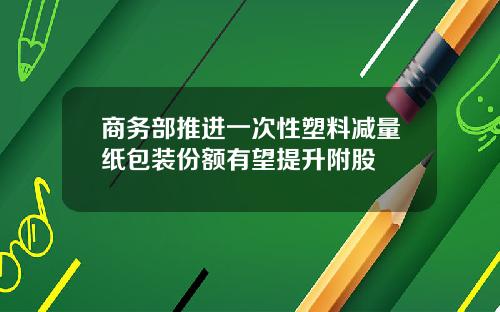 商务部推进一次性塑料减量纸包装份额有望提升附股